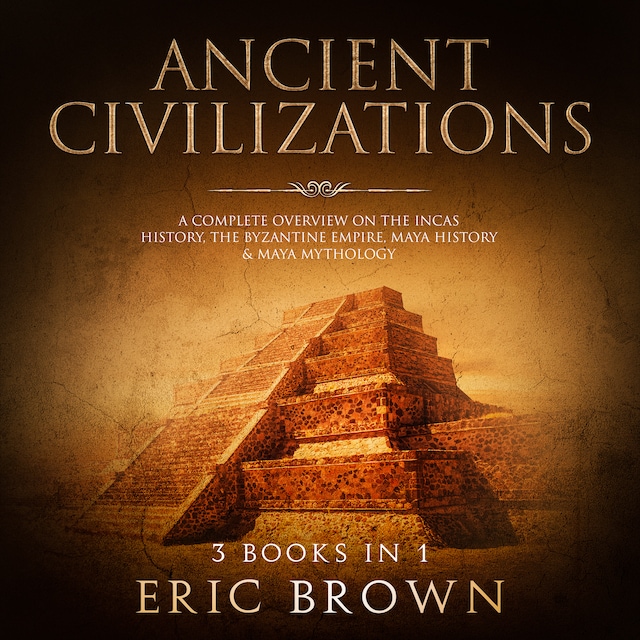 ANCIENT CIVILIZATIONS

A COMPLETE OVERVIEW ON THE INCAS HISTORY, THE BYZANTINE EMPIRE, MAYA HISTORY & MAYA MYTHOLOGY

3 BOOKS IN 1

ERIC BROWN